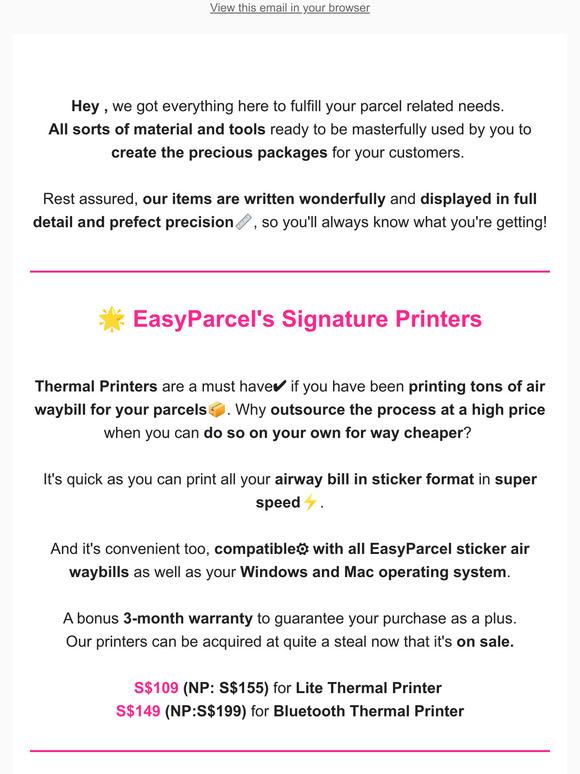 View this email in your browser

Hey , we got everything here to fulfill your parcel related needs. All sorts of material and tools ready to be masterfully used by you to create the precious packages for your customers.

Rest assured, our items are written wonderfully and displayed in full detail and prefect precision📏, so you'll always know what you're getting!

🌟 EasyParcel's Signature Printers

Thermal Printers are a must have✔ if you have been printing tons of air waybill for your parcels📦. Why outsource the process at a high price when you can do so on your own for way cheaper?

It's quick as you can print all your airway bill in sticker format in super speed⚡.

And it's convenient too, compatible⚙ with all EasyParcel sticker air waybills as well as your Windows and Mac operating system.

A bonus 3-month warranty to guarantee your purchase as a plus. Our printers can be acquired at quite a steal now that it's on sale.

S$109 (NP: S$155) for Lite Thermal Printer
S$149 (NP:S$199) for Bluetooth Thermal Printer